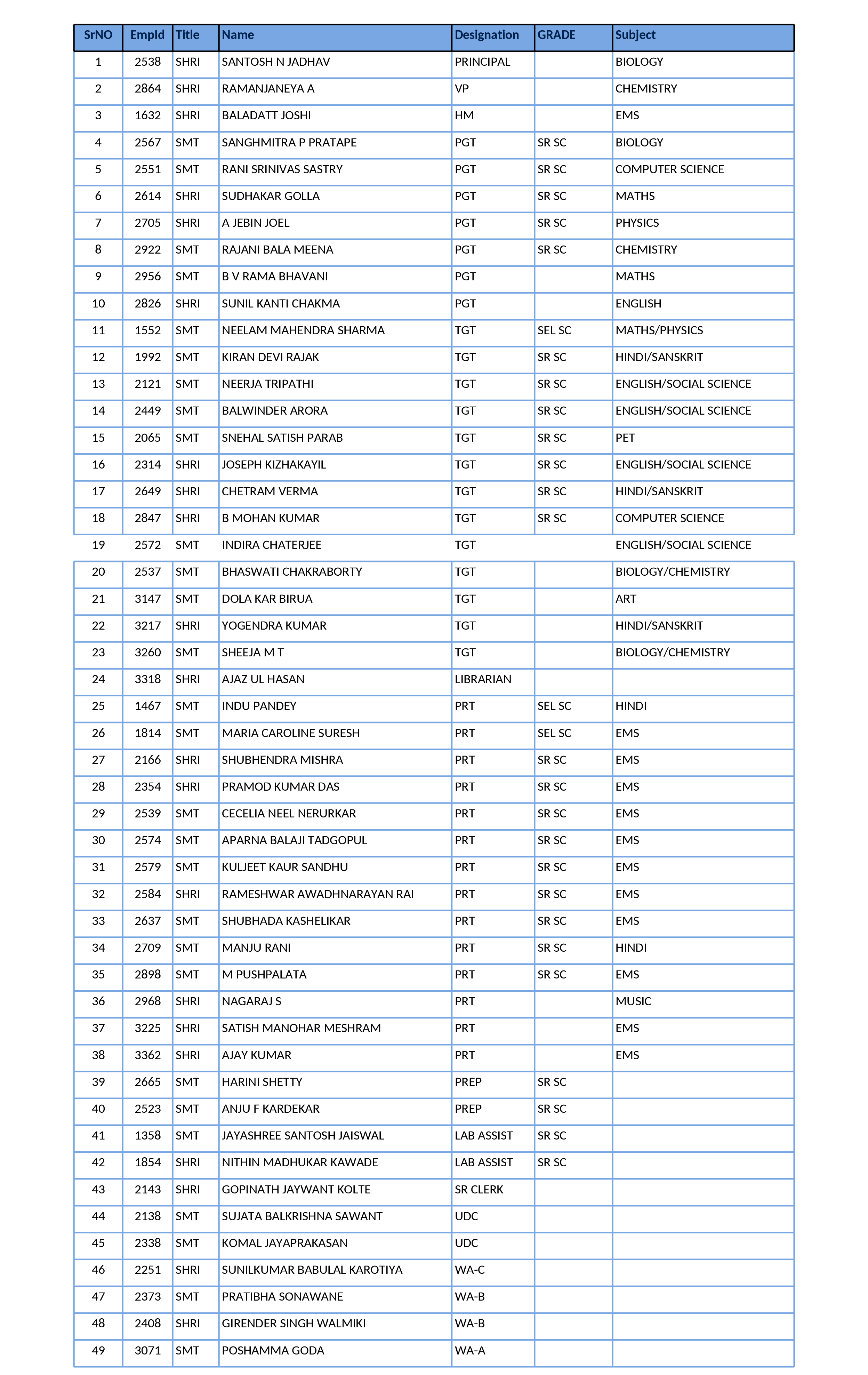 | SrNO | EmpId | Title | Name | Designation | GRADE | Subject |
|---|---|---|---|---|---|---|
| 1 | 2538 | SHRI | SANTOSH N JADHAV | PRINCIPAL | | BIOLOGY |
| 2 | 2864 | SHRI | RAMANJANEYA A | VP | | CHEMISTRY |
| 3 | 1632 | SHRI | BALADATT JOSHI | HM | | EMS |
| 4 | 2567 | SMT | SANGHMITRA P PRATAPE | PGT | SR SC | BIOLOGY |
| 5 | 2551 | SMT | RANI SRINIVAS SASTRY | PGT | SR SC | COMPUTER SCIENCE |
| 6 | 2614 | SHRI | SUDHAKAR GOLLA | PGT | SR SC | MATHS |
| 7 | 2705 | SHRI | A JEBIN JOEL | PGT | SR SC | PHYSICS |
| 8 | 2922 | SMT | RAJANI BALA MEENA | PGT | SR SC | CHEMISTRY |
| 9 | 2956 | SMT | B V RAMA BHAVANI | PGT | | MATHS |
| 10 | 2826 | SHRI | SUNIL KANTI CHAKMA | PGT | | ENGLISH |
| 11 | 1552 | SMT | NEELAM MAHENDRA SHARMA | TGT | SEL SC | MATHS/PHYSICS |
| 12 | 1992 | SMT | KIRAN DEVI RAJAK | TGT | SR SC | HINDI/SANSKRIT |
| 13 | 2121 | SMT | NEERJA TRIPATHI | TGT | SR SC | ENGLISH/SOCIAL SCIENCE |
| 14 | 2449 | SMT | BALWINDER ARORA | TGT | SR SC | ENGLISH/SOCIAL SCIENCE |
| 15 | 2065 | SMT | SNEHAL SATISH PARAB | TGT | SR SC | PET |
| 16 | 2314 | SHRI | JOSEPH KIZHAKAYIL | TGT | SR SC | ENGLISH/SOCIAL SCIENCE |
| 17 | 2649 | SHRI | CHETRAM VERMA | TGT | SR SC | HINDI/SANSKRIT |
| 18 | 2847 | SHRI | B MOHAN KUMAR | TGT | SR SC | COMPUTER SCIENCE |
| 19 | 2572 | SMT | INDIRA CHATERJEE | TGT | | ENGLISH/SOCIAL SCIENCE |
| 20 | 2537 | SMT | BHASWATI CHAKRABORTY | TGT | | BIOLOGY/CHEMISTRY |
| 21 | 3147 | SMT | DOLA KAR BIRUA | TGT | | ART |
| 22 | 3217 | SHRI | YOGENDRA KUMAR | TGT | | HINDI/SANSKRIT |
| 23 | 3260 | SMT | SHEEJA M T | TGT | | BIOLOGY/CHEMISTRY |
| 24 | 3318 | SHRI | AJAZ UL HASAN | LIBRARIAN | | |
| 25 | 1467 | SMT | INDU PANDEY | PRT | SEL SC | HINDI |
| 26 | 1814 | SMT | MARIA CAROLINE SURESH | PRT | SEL SC | EMS |
| 27 | 2166 | SHRI | SHUBHENDRA MISHRA | PRT | SR SC | EMS |
| 28 | 2354 | SHRI | PRAMOD KUMAR DAS | PRT | SR SC | EMS |
| 29 | 2539 | SMT | CECELIA NEEL NERURKAR | PRT | SR SC | EMS |
| 30 | 2574 | SMT | APARNA BALAJI TADGOPUL | PRT | SR SC | EMS |
| 31 | 2579 | SMT | KULJEET KAUR SANDHU | PRT | SR SC | EMS |
| 32 | 2584 | SHRI | RAMESHWAR AWADHNARAYAN RAI | PRT | SR SC | EMS |
| 33 | 2637 | SMT | SHUBHADA KASHELIKAR | PRT | SR SC | EMS |
| 34 | 2709 | SMT | MANJU RANI | PRT | SR SC | HINDI |
| 35 | 2898 | SMT | M PUSHPALATA | PRT | SR SC | EMS |
| 36 | 2968 | SHRI | NAGARAJ S | PRT | | MUSIC |
| 37 | 3225 | SHRI | SATISH MANOHAR MESHRAM | PRT | | EMS |
| 38 | 3362 | SHRI | AJAY KUMAR | PRT | | EMS |
| 39 | 2665 | SMT | HARINI SHETTY | PREP | SR SC | |
| 40 | 2523 | SMT | ANJU F KARDEKAR | PREP | SR SC | |
| 41 | 1358 | SMT | JAYASHREE SANTOSH JAISWAL | LAB ASSIST | SR SC | |
| 42 | 1854 | SHRI | NITHIN MADHUKAR KAWADE | LAB ASSIST | SR SC | |
| 43 | 2143 | SHRI | GOPINATH JAYWANT KOLTE | SR CLERK | | |
| 44 | 2138 | SMT | SUJATA BALKRISHNA SAWANT | UDC | | |
| 45 | 2338 | SMT | KOMAL JAYAPRAKASAN | UDC | | |
| 46 | 2251 | SHRI | SUNILKUMAR BABULAL KAROTIYA | WA-C | | |
| 47 | 2373 | SMT | PRATIBHA SONAWANE | WA-B | | |
| 48 | 2408 | SHRI | GIRENDER SINGH WALMIKI | WA-B | | |
| 49 | 3071 | SMT | POSHAMMA GODA | WA-A | | |